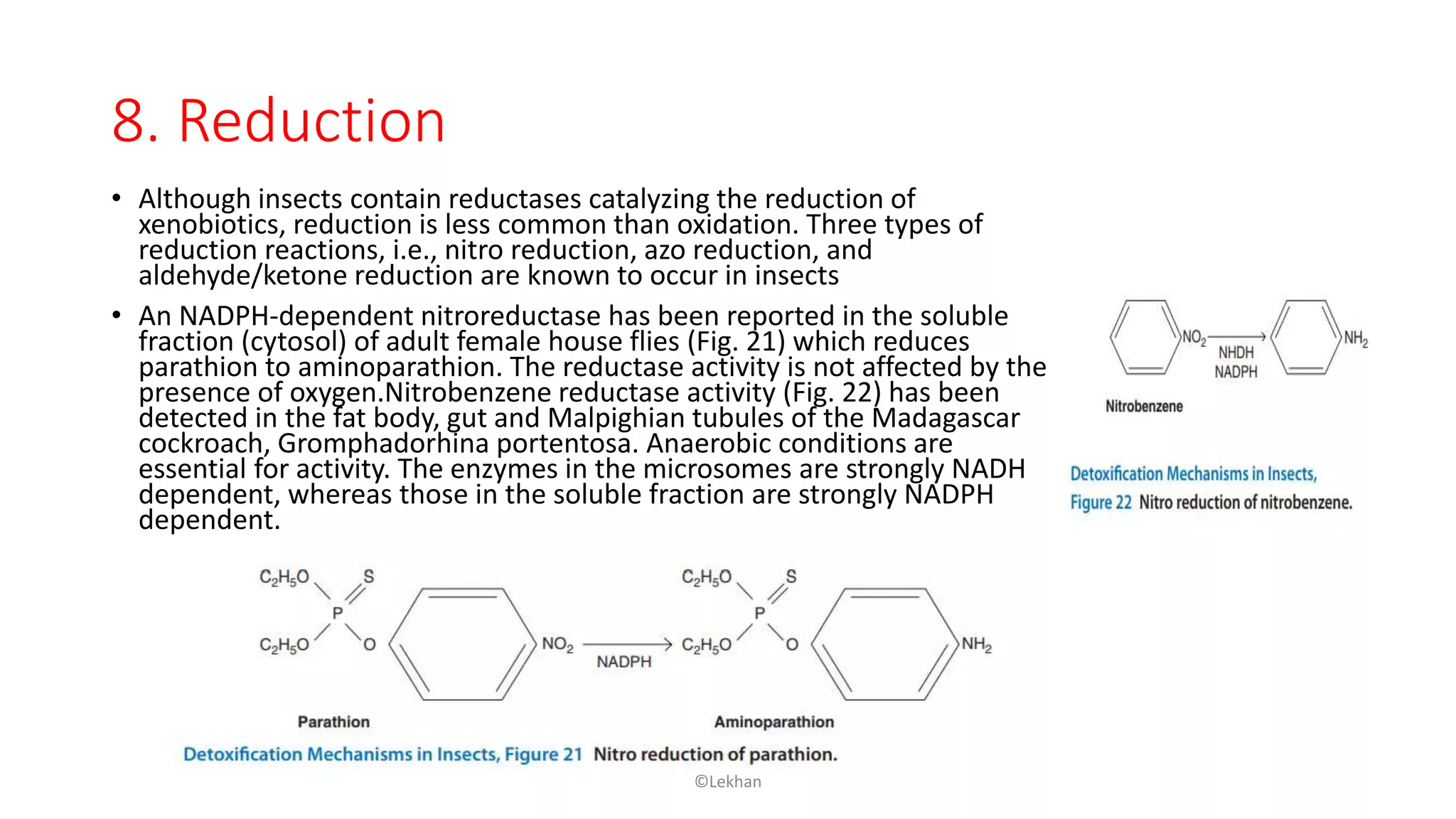 8. Reduction

• Although insects contain reductases catalyzing the reduction of xenobiotics, reduction is less common than oxidation. Three types of reduction reactions, i.e., nitro reduction, azo reduction, and aldehyde/ketone reduction are known to occur in insects

• An NADPH-dependent nitroreductase has been reported in the soluble fraction (cytosol) of adult female house flies (Fig. 21) which reduces parathion to aminoparathion. The reductase activity is not affected by the presence of oxygen.Nitrobenzene reductase activity (Fig. 22) has been detected in the fat body, gut and Malpighian tubules of the Madagascar cockroach, Gromphadorhina portentosa. Anaerobic conditions are essential for activity. The enzymes in the microsomes are strongly NADH dependent, whereas those in the soluble fraction are strongly NADPH dependent.

$NO_2$ NHDH NADPH $NH_2$

Nitrobenzene

Detoxification Mechanisms in Insects, Figure 22 Nitro reduction of nitrobenzene.

$C_2H_5O$ S P $C_2H_5O$ O $NO_2$ NADPH $C_2H_5O$ S P $C_2H_5O$ O $NH_2$

Parathion

Aminoparathion

Detoxification Mechanisms in Insects, Figure 21 Nitro reduction of parathion.

©Lekhan